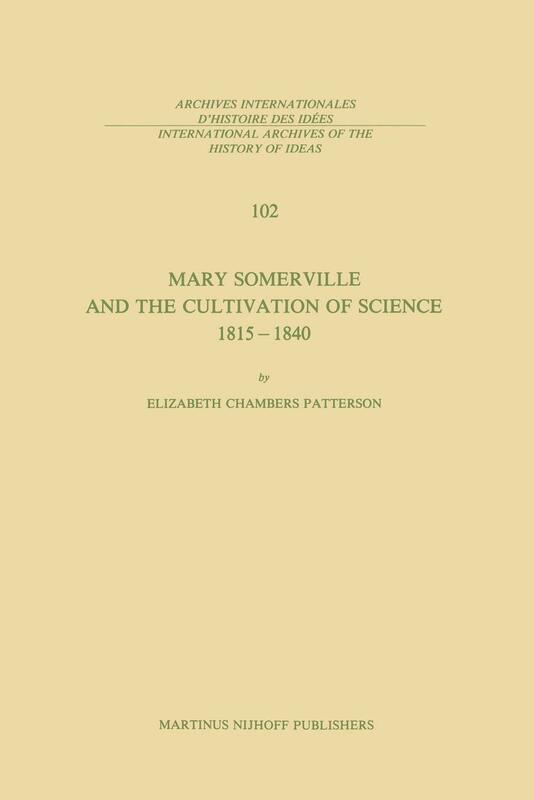 ARCHIVES INTERNATIONALES
D'HISTOIRE DES IDÉES
INTERNATIONAL ARCHIVES OF THE
HISTORY OF IDEAS

102

MARY SOMERVILLE
AND THE CULTIVATION OF SCIENCE
1815 – 1840

by

ELIZABETH CHAMBERS PATTERSON

MARTINUS NIJHOFF PUBLISHERS